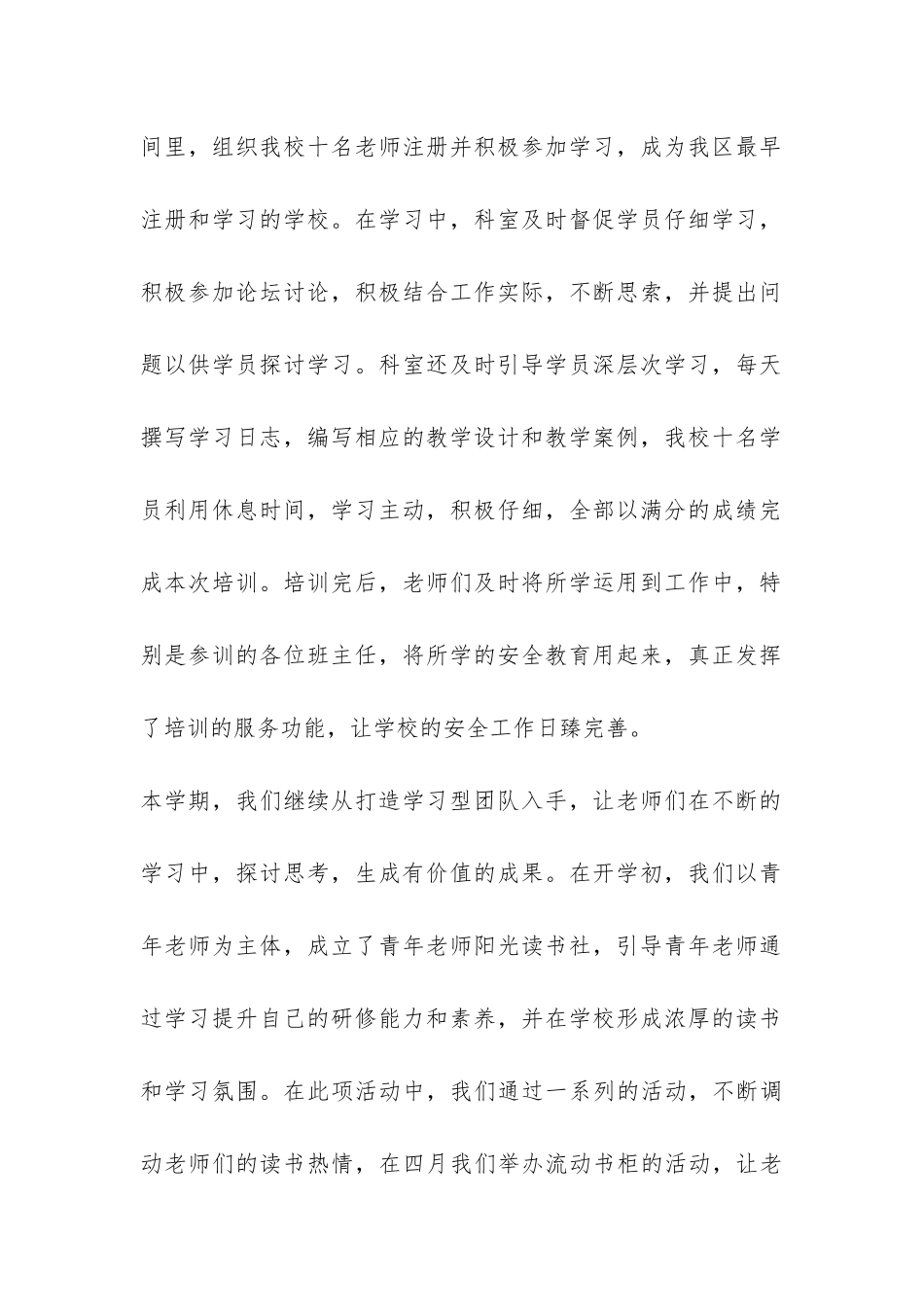 间里，组织我校十名老师注册并积极参加学习，成为我区最早注册和学习的学校。在学习中，科室及时督促学员仔细学习，积极参加论坛讨论，积极结合工作实际，不断思索，并提出问题以供学员探讨学习。科室还及时引导学员深层次学习，每天撰写学习日志，编写相应的教学设计和教学案例，我校十名学员利用休息时间，学习主动，积极仔细，全部以满分的成绩完成本次培训。培训完后，老师们及时将所学运用到工作中，特别是参训的各位班主任，将所学的安全教育用起来，真正发挥了培训的服务功能，让学校的安全工作日臻完善。

本学期，我们继续从打造学习型团队入手，让老师们在不断的学习中，探讨思考，生成有价值的成果。在开学初，我们以青年老师为主体，成立了青年老师阳光读书社，引导青年老师通过学习提升自己的研修能力和素养，并在学校形成浓厚的读书和学习氛围。在此项活动中，我们通过一系列的活动，不断调动老师们的读书热情，在四月我们举办流动书柜的活动，让老